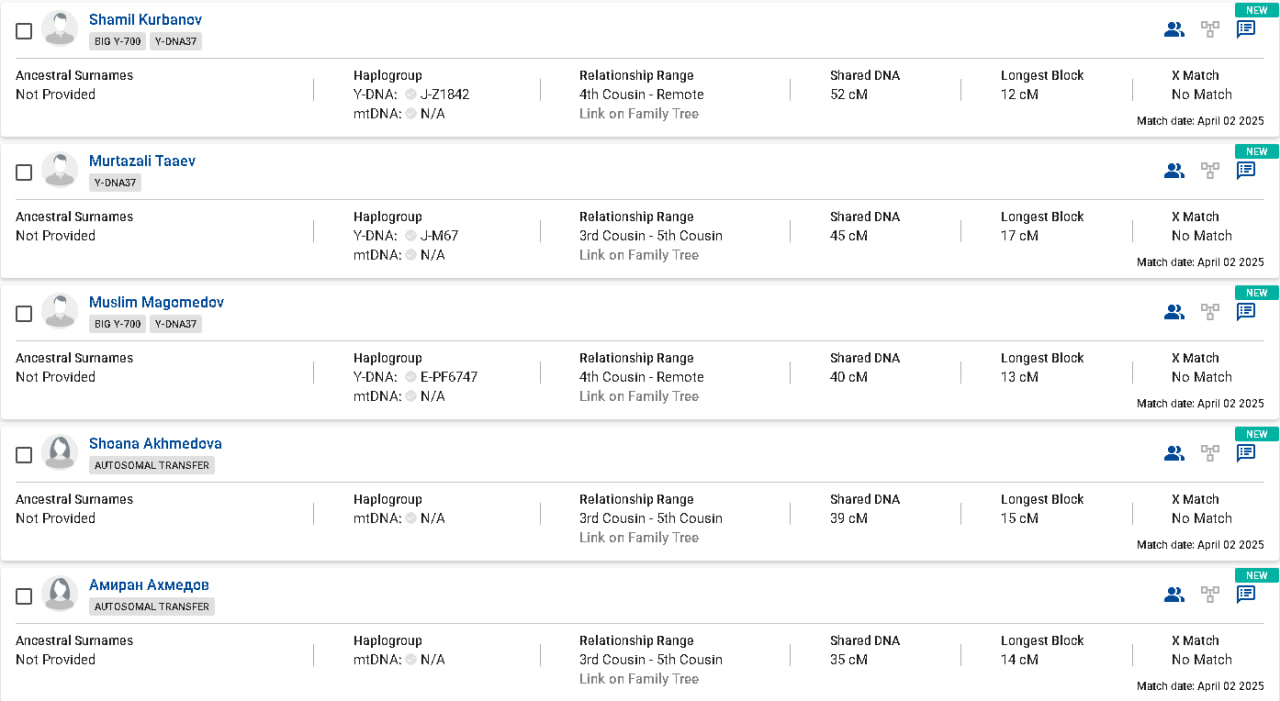 Shamil Kurbanov
BIG Y-700 Y-DNA37
NEW

Ancestral Surnames
Not Provided

Haplogroup
Y-DNA: J-Z1842
mtDNA: N/A

Relationship Range
4th Cousin - Remote
Link on Family Tree

Shared DNA
52 cM

Longest Block
12 cM

X Match
No Match

Match date: April 02 2025

Murtazali Taaev
Y-DNA37
NEW

Ancestral Surnames
Not Provided

Haplogroup
Y-DNA: J-M67
mtDNA: N/A

Relationship Range
3rd Cousin - 5th Cousin
Link on Family Tree

Shared DNA
45 cM

Longest Block
17 cM

X Match
No Match

Match date: April 02 2025

Muslim Magomedov
BIG Y-700 Y-DNA37
NEW

Ancestral Surnames
Not Provided

Haplogroup
Y-DNA: E-PF6747
mtDNA: N/A

Relationship Range
4th Cousin - Remote
Link on Family Tree

Shared DNA
40 cM

Longest Block
13 cM

X Match
No Match

Match date: April 02 2025

Shoana Akhmedova
AUTOSOMAL TRANSFER
NEW

Ancestral Surnames
Not Provided

Haplogroup
mtDNA: N/A

Relationship Range
3rd Cousin - 5th Cousin
Link on Family Tree

Shared DNA
39 cM

Longest Block
15 cM

X Match
No Match

Match date: April 02 2025

Амиран Ахмедов
AUTOSOMAL TRANSFER
NEW

Ancestral Surnames
Not Provided

Haplogroup
mtDNA: N/A

Relationship Range
3rd Cousin - 5th Cousin
Link on Family Tree

Shared DNA
35 cM

Longest Block
14 cM

X Match
No Match

Match date: April 02 2025